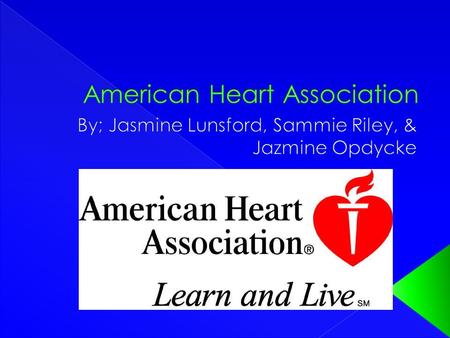 American Heart Association

By; Jasmine Lunsford, Sammie Riley, & Jazmine Opdycke

American Heart Association®

Learn and Live SM